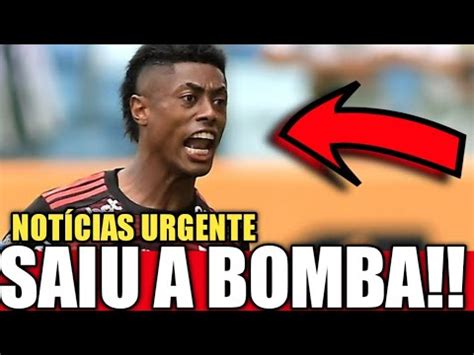 NOTÍCIAS URGENTE
SAIU A BOMBA!!